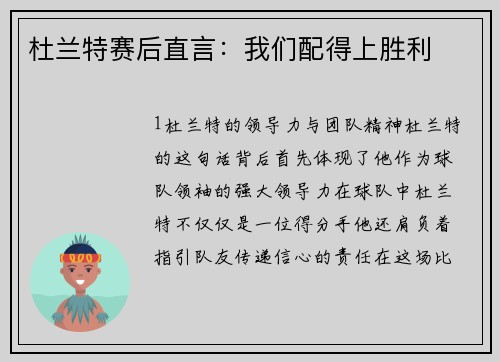 杜兰特赛后直言：我们配得上胜利

1杜兰特的领导力与团队精神杜兰特的这句话背后首先体现了他作为球队领袖的强大领导力在球队中杜兰特不仅仅是一位得分手他还肩负着指引队友传递信心的责任在这场比